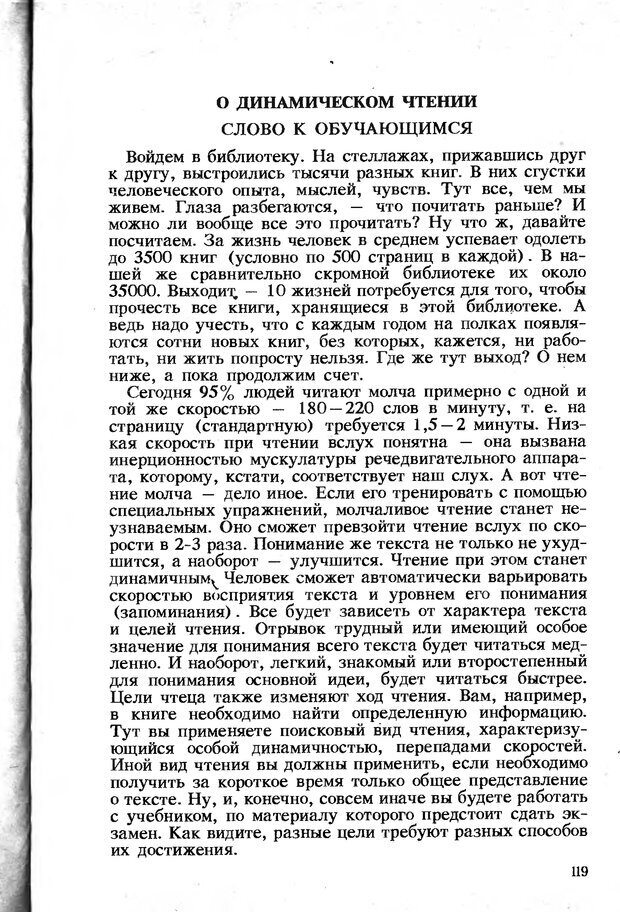 О ДИНАМИЧЕСКОМ ЧТЕНИИ

СЛОВО К ОБУЧАЮЩИМСЯ

Войдем в библиотеку. На стеллажах, прижавшись друг к другу, выстроились тысячи разных книг. В них сгустки человеческого опыта, мыслей, чувств. Тут все, чем мы живем. Глаза разбегаются, — что почитать раньше? И можно ли вообще все это прочитать? Ну что ж, давайте посчитаем. За жизнь человек в среднем успевает одолеть до 3500 книг (условно по 500 страниц в каждой). В нашей же сравнительно скромной библиотеке их около 35000. Выходит, — 10 жизней потребуется для того, чтобы прочесть все книги, хранящиеся в этой библиотеке. А ведь надо учесть, что с каждым годом на полках появляются сотни новых книг, без которых, кажется, ни работать, ни жить попросту нельзя. Где же тут выход? О нем ниже, а пока продолжим счет.

Сегодня 95% людей читают молча примерно с одной и той же скоростью — 180—220 слов в минуту, т. е. на страницу (стандартную) требуется 1,5—2 минуты. Низкая скорость при чтении вслух понятна — она вызвана инерционностью мускулатуры речедвигательного аппарата, которому, кстати, соответствует наш слух. А вот чтение молча — дело иное. Если его тренировать с помощью специальных упражнений, молчаливое чтение станет неузнаваемым. Оно сможет превзойти чтение вслух по скорости в 2-3 раза. Понимание же текста не только не ухудшится, а наоборот — улучшится. Чтение при этом станет динамичным. Человек сможет автоматически варьировать скоростью восприятия текста и уровнем его понимания (запоминания). Все будет зависеть от характера текста и целей чтения. Отрывок трудный или имеющий особое значение для понимания всего текста будет читаться медленно. И наоборот, легкий, знакомый или второстепенный для понимания основной идеи, будет читаться быстрее. Цели чтеца также изменяют ход чтения. Вам, например, в книге необходимо найти определенную информацию. Тут вы применяете поисковый вид чтения, характеризующийся особой динамичностью, перепадами скоростей. Иной вид чтения вы должны применить, если необходимо получить за короткое время только общее представление о тексте. Ну, и, конечно, совсем иначе вы будете работать с учебником, по материалу которого предстоит сдать экзамен. Как видите, разные цели требуют разных способов их достижения.

119